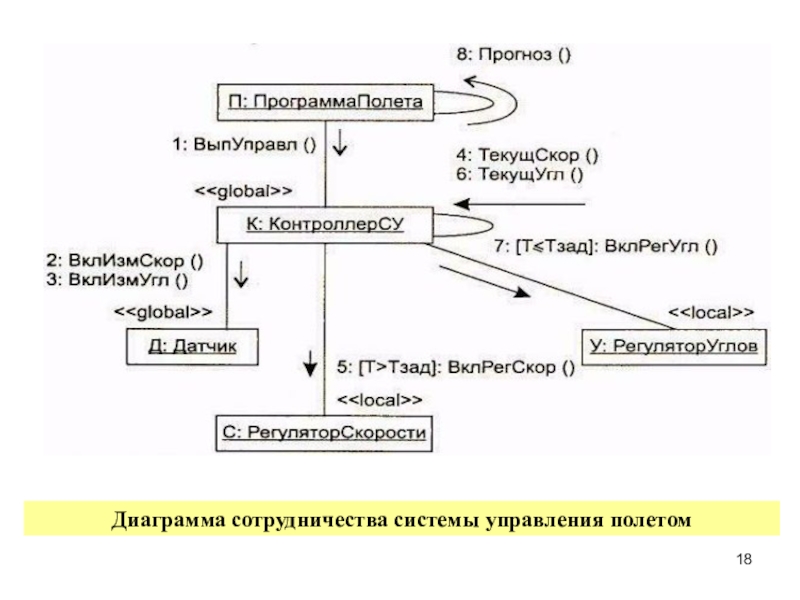 8: Прогноз ()

П: ПрограммаПолета

1: ВыпУправл ()

4: ТекущСкор ()
6: ТекущУгл ()

<<global>>

К: КонтроллерСУ

7: [T≤Tзад]: ВклРегУгл ()

2: ВклИзмСкор ()
3: ВклИзмУгл ()

<<global>>

<<local>>

Д: Датчик

У: РегуляторУглов

5: [T>Tзад]: ВклРегСкор ()

<<local>>

С: РегуляторСкорости

Диаграмма сотрудничества системы управления полетом

18